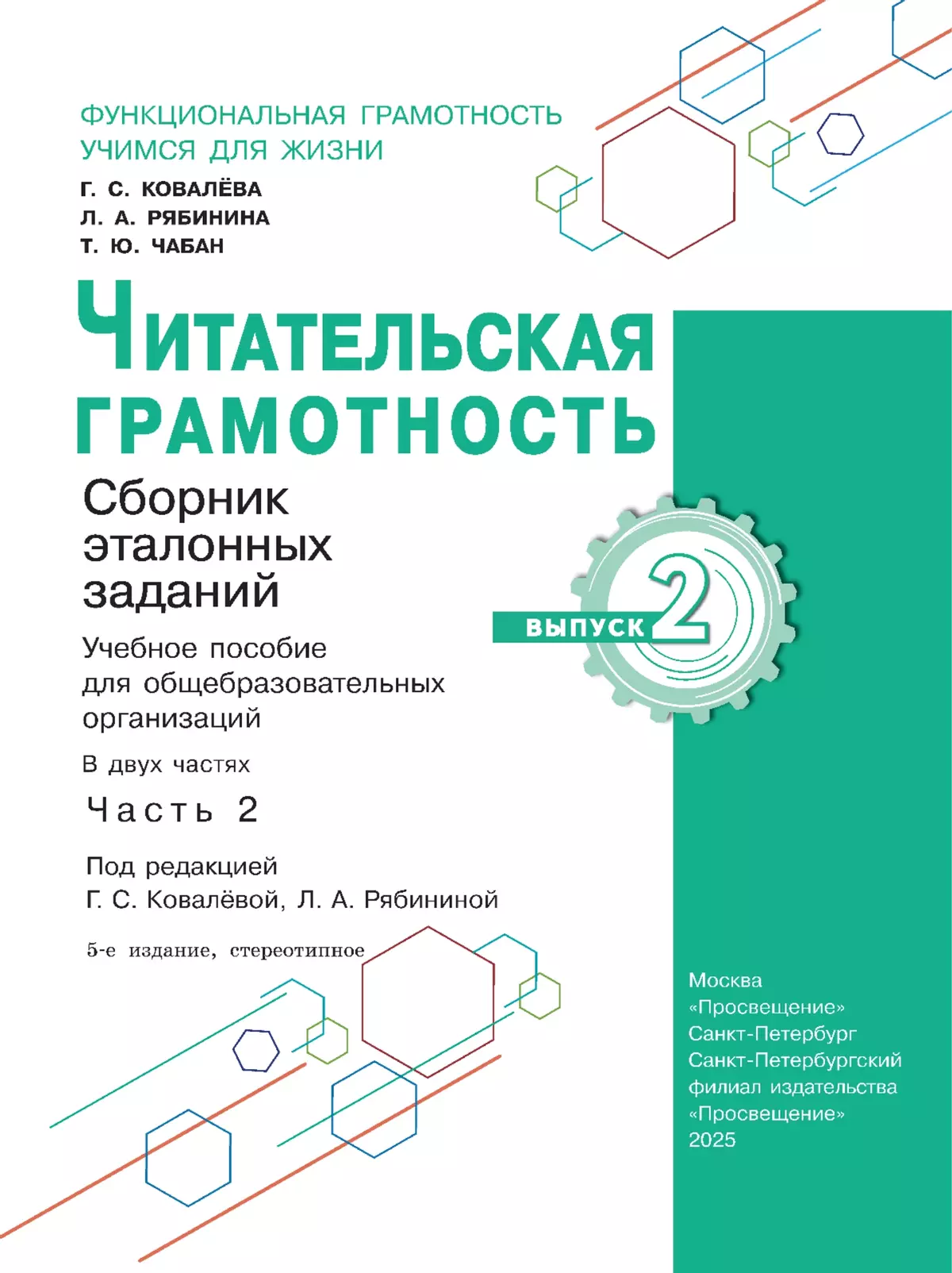 ФУНКЦИОНАЛЬНАЯ ГРАМОТНОСТЬ
УЧИМСЯ ДЛЯ ЖИЗНИ

Г. С. КОВАЛЁВА
Л. А. РЯБИНИНА
Т. Ю. ЧАБАН

ЧИТАТЕЛЬСКАЯ ГРАМОТНОСТЬ

Сборник эталонных заданий

ВЫПУСК 2

Учебное пособие для общеобразовательных организаций

В двух частях

Часть 2

Под редакцией
Г. С. Ковалёвой, Л. А. Рябининой

5-е издание, стереотипное

Москва
«Просвещение»
Санкт-Петербург
Санкт-Петербургский филиал издательства «Просвещение»
2025